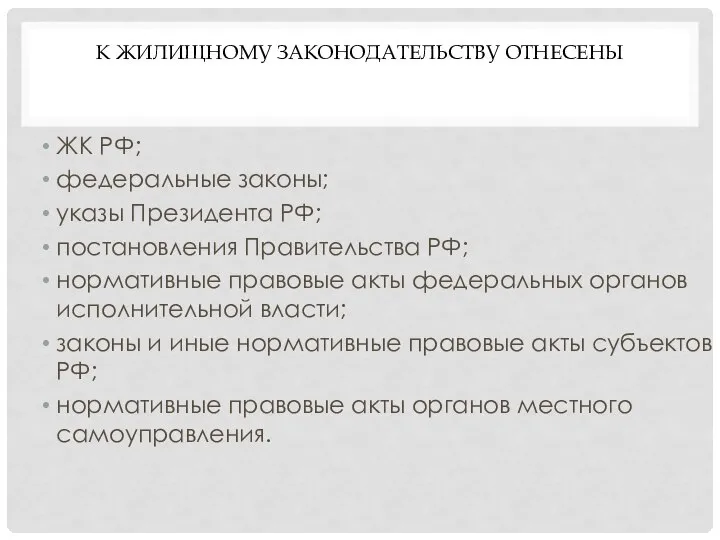 К ЖИЛИЩНОМУ ЗАКОНОДАТЕЛЬСТВУ ОТНЕСЕНЫ

• ЖК РФ;
• федеральные законы;
• указы Президента РФ;
• постановления Правительства РФ;
• нормативные правовые акты федеральных органов исполнительной власти;
• законы и иные нормативные правовые акты субъектов РФ;
• нормативные правовые акты органов местного самоуправления.